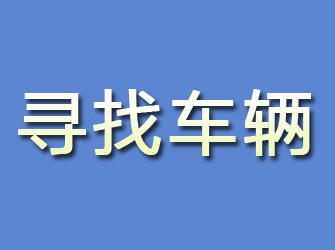 寻找车辆